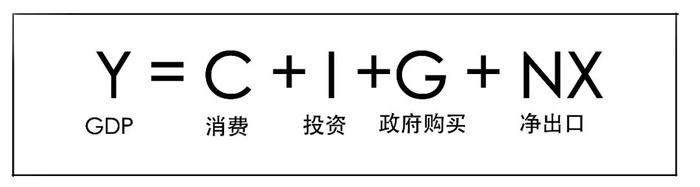 $Y = C + I + G + NX$

GDP 消费 投资 政府购买 净出口